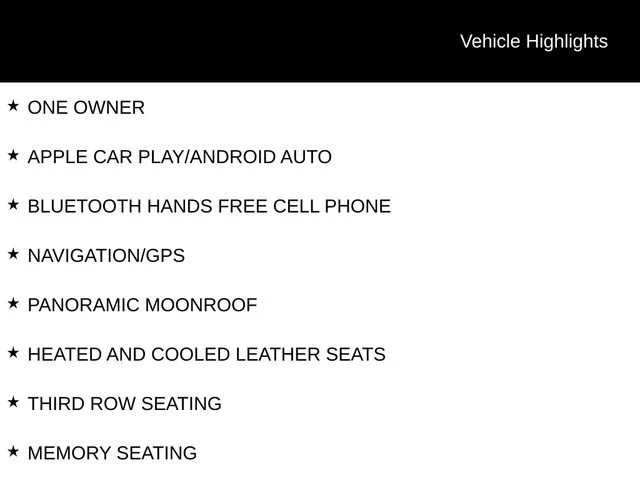 Vehicle Highlights

★ ONE OWNER

★ APPLE CAR PLAY/ANDROID AUTO

★ BLUETOOTH HANDS FREE CELL PHONE

★ NAVIGATION/GPS

★ PANORAMIC MOONROOF

★ HEATED AND COOLED LEATHER SEATS

★ THIRD ROW SEATING

★ MEMORY SEATING